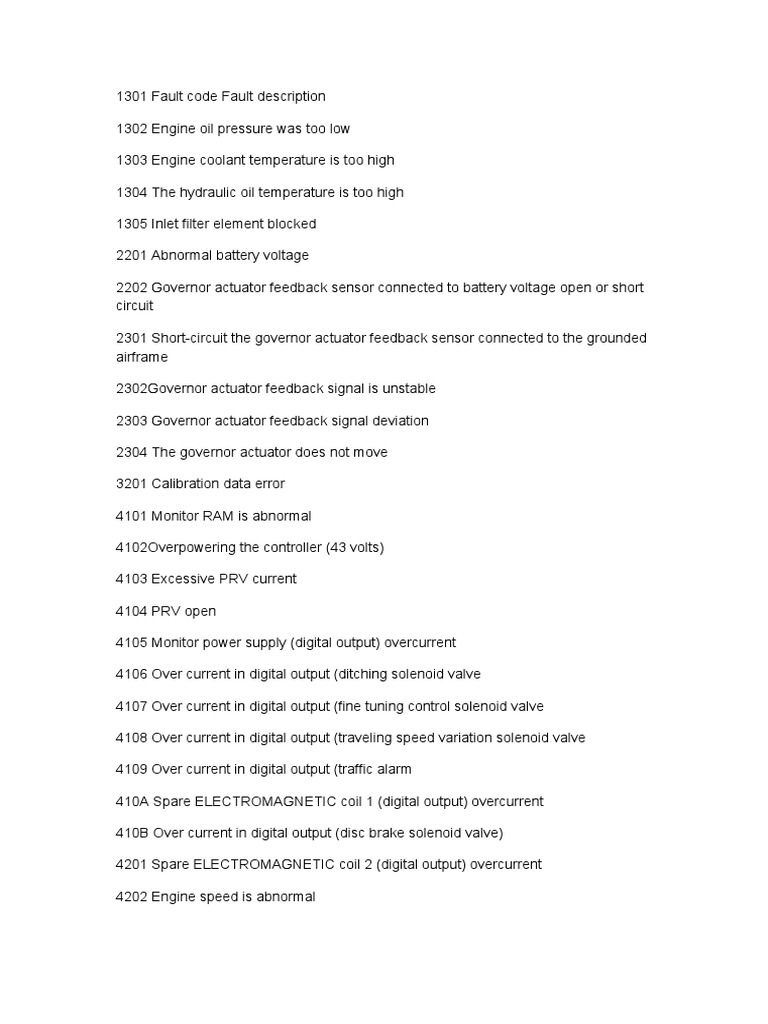 1301 Fault code Fault description

1302 Engine oil pressure was too low

1303 Engine coolant temperature is too high

1304 The hydraulic oil temperature is too high

1305 Inlet filter element blocked

2201 Abnormal battery voltage

2202 Governor actuator feedback sensor connected to battery voltage open or short circuit

2301 Short-circuit the governor actuator feedback sensor connected to the grounded airframe

2302Governor actuator feedback signal is unstable

2303 Governor actuator feedback signal deviation

2304 The governor actuator does not move

3201 Calibration data error

4101 Monitor RAM is abnormal

4102Overpowering the controller (43 volts)

4103 Excessive PRV current

4104 PRV open

4105 Monitor power supply (digital output) overcurrent

4106 Over current in digital output (ditching solenoid valve

4107 Over current in digital output (fine tuning control solenoid valve

4108 Over current in digital output (traveling speed variation solenoid valve

4109 Over current in digital output (traffic alarm

410A Spare ELECTROMAGNETIC coil 1 (digital output) overcurrent

410B Over current in digital output (disc brake solenoid valve)

4201 Spare ELECTROMAGNETIC coil 2 (digital output) overcurrent

4202 Engine speed is abnormal